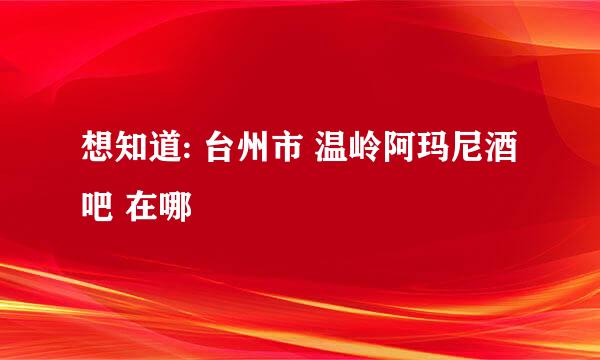 想知道: 台州市 温岭阿玛尼酒吧 在哪